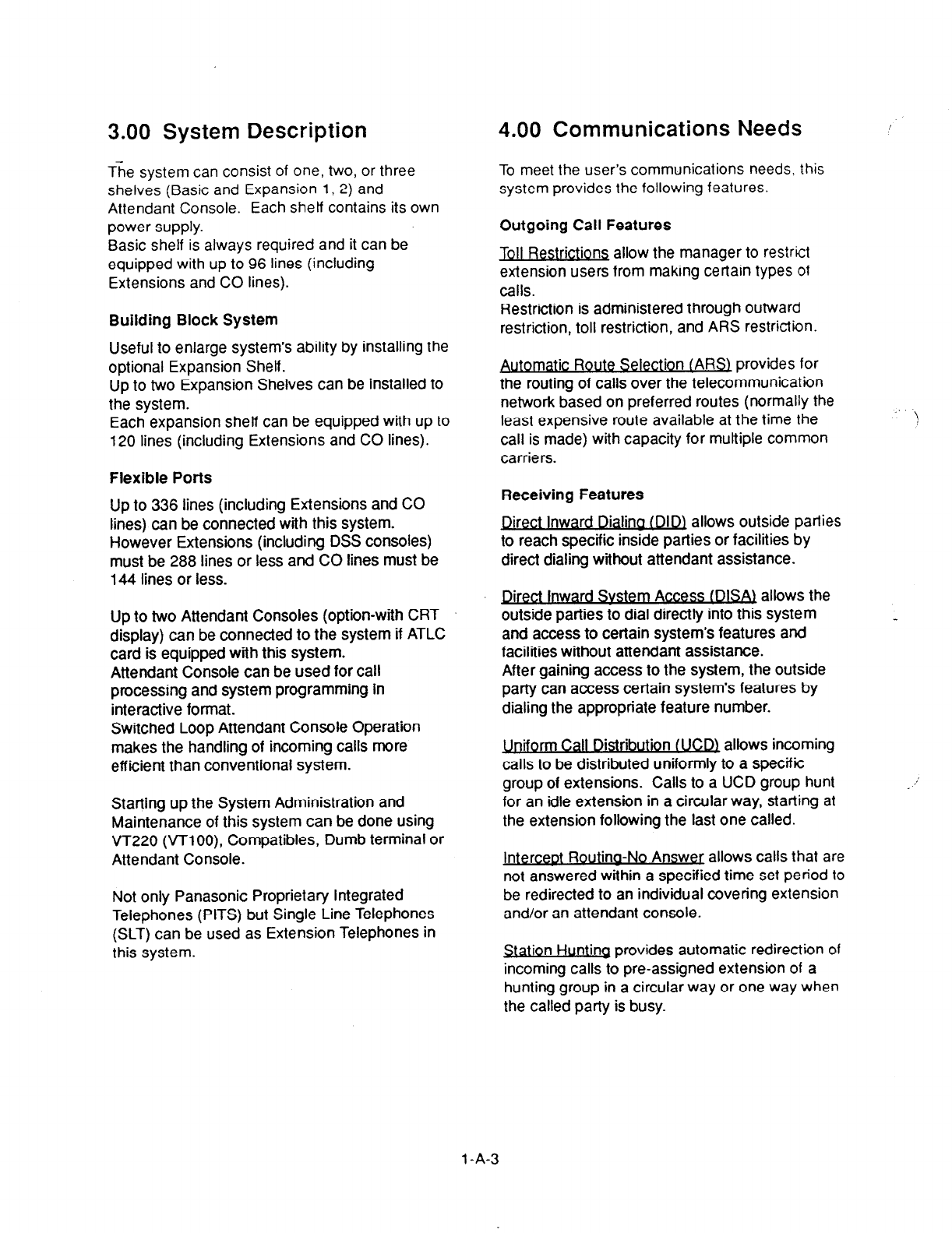 3.00 System Description

The system can consist of one, two, or three shelves (Basic and Expansion 1, 2) and Attendant Console. Each shelf contains its own power supply.
Basic shelf is always required and it can be equipped with up to 96 lines (including Extensions and CO lines).

Building Block System

Useful to enlarge system's ability by installing the optional Expansion Shelf.
Up to two Expansion Shelves can be installed to the system.
Each expansion shelf can be equipped with up to 120 lines (including Extensions and CO lines).

Flexible Ports

Up to 336 lines (including Extensions and CO lines) can be connected with this system. However Extensions (including DSS consoles) must be 288 lines or less and CO lines must be 144 lines or less.

Up to two Attendant Consoles (option-with CRT display) can be connected to the system if ATLC card is equipped with this system.
Attendant Console can be used for call processing and system programming in interactive format.
Switched Loop Attendant Console Operation makes the handling of incoming calls more efficient than conventional system.

Starting up the System Administration and Maintenance of this system can be done using VT220 (VT100), Compatibles, Dumb terminal or Attendant Console.

Not only Panasonic Proprietary Integrated Telephones (PITS) but Single Line Telephones (SLT) can be used as Extension Telephones in this system.

4.00 Communications Needs

To meet the user's communications needs, this system provides the following features.

Outgoing Call Features

Toll Restrictions allow the manager to restrict extension users from making certain types of calls.
Restriction is administered through outward restriction, toll restriction, and ARS restriction.

Automatic Route Selection (ARS) provides for the routing of calls over the telecommunication network based on preferred routes (normally the least expensive route available at the time the call is made) with capacity for multiple common carriers.

Receiving Features

Direct Inward Dialing (DID) allows outside parties to reach specific inside parties or facilities by direct dialing without attendant assistance.

Direct Inward System Access (DISA) allows the outside parties to dial directly into this system and access to certain system's features and facilities without attendant assistance.
After gaining access to the system, the outside party can access certain system's features by dialing the appropriate feature number.

Uniform Call Distribution (UCD) allows incoming calls to be distributed uniformly to a specific group of extensions. Calls to a UCD group hunt for an idle extension in a circular way, starting at the extension following the last one called.

Intercept Routing-No Answer allows calls that are not answered within a specified time set period to be redirected to an individual covering extension and/or an attendant console.

Station Hunting provides automatic redirection of incoming calls to pre-assigned extension of a hunting group in a circular way or one way when the called party is busy.

1-A-3